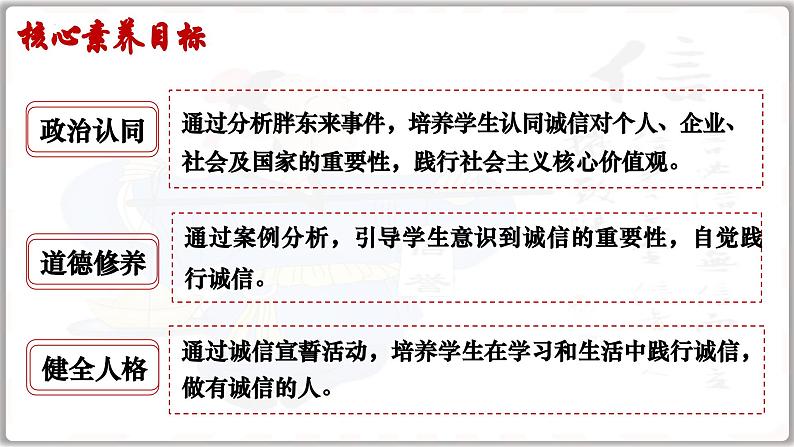 核心素养目标

政治认同

通过分析胖东来事件，培养学生认同诚信对个人、企业、社会及国家的重要性，践行社会主义核心价值观。

道德修养

通过案例分析，引导学生意识到诚信的重要性，自觉践行诚信。

健全人格

通过诚信宣誓活动，培养学生在学习和生活中践行诚信，做有诚信的人。